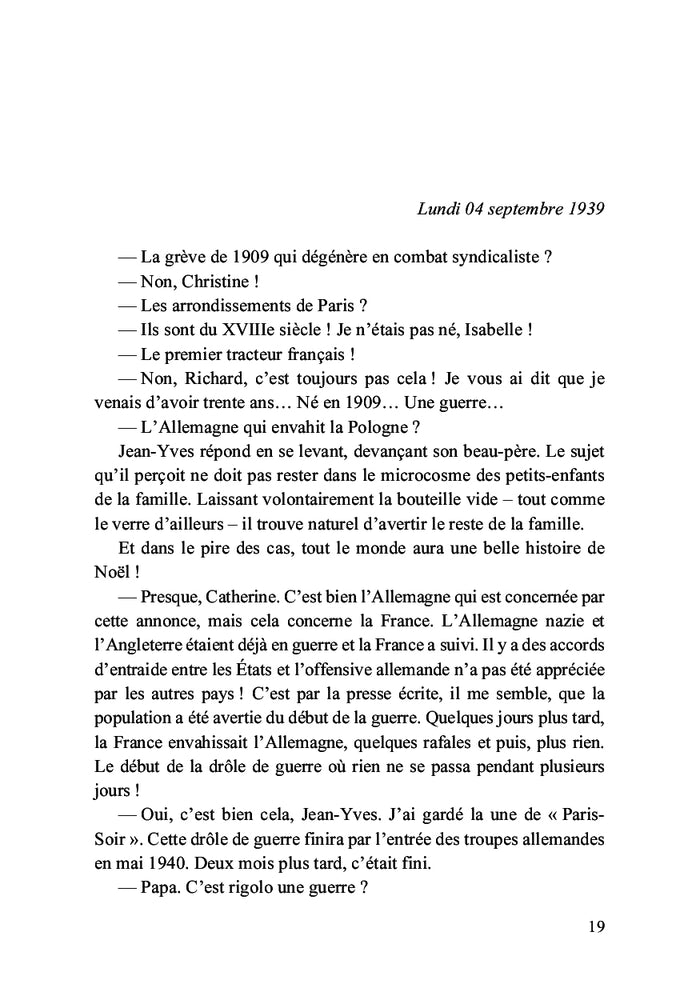 Lundi 04 septembre 1939

— La grève de 1909 qui dégénère en combat syndicaliste ?
— Non, Christine !
— Les arrondissements de Paris ?
— Ils sont du XVIIIe siècle ! Je n'étais pas né, Isabelle !
— Le premier tracteur français !
— Non, Richard, c'est toujours pas cela ! Je vous ai dit que je venais d'avoir trente ans… Né en 1909… Une guerre…
— L'Allemagne qui envahit la Pologne ?
Jean-Yves répond en se levant, devançant son beau-père. Le sujet qu'il perçoit ne doit pas rester dans le microcosme des petits-enfants de la famille. Laissant volontairement la bouteille vide – tout comme le verre d'ailleurs – il trouve naturel d'avertir le reste de la famille.
Et dans le pire des cas, tout le monde aura une belle histoire de Noël !
— Presque, Catherine. C'est bien l'Allemagne qui est concernée par cette annonce, mais cela concerne la France. L'Allemagne nazie et l'Angleterre étaient déjà en guerre et la France a suivi. Il y a des accords d'entraide entre les États et l'offensive allemande n'a pas été appréciée par les autres pays ! C'est par la presse écrite, il me semble, que la population a été avertie du début de la guerre. Quelques jours plus tard, la France envahissait l'Allemagne, quelques rafales et puis, plus rien. Le début de la drôle de guerre où rien ne se passa pendant plusieurs jours !
— Oui, c'est bien cela, Jean-Yves. J'ai gardé la une de « Paris-Soir ». Cette drôle de guerre finira par l'entrée des troupes allemandes en mai 1940. Deux mois plus tard, c'était fini.
— Papa. C'est rigolo une guerre ?

19